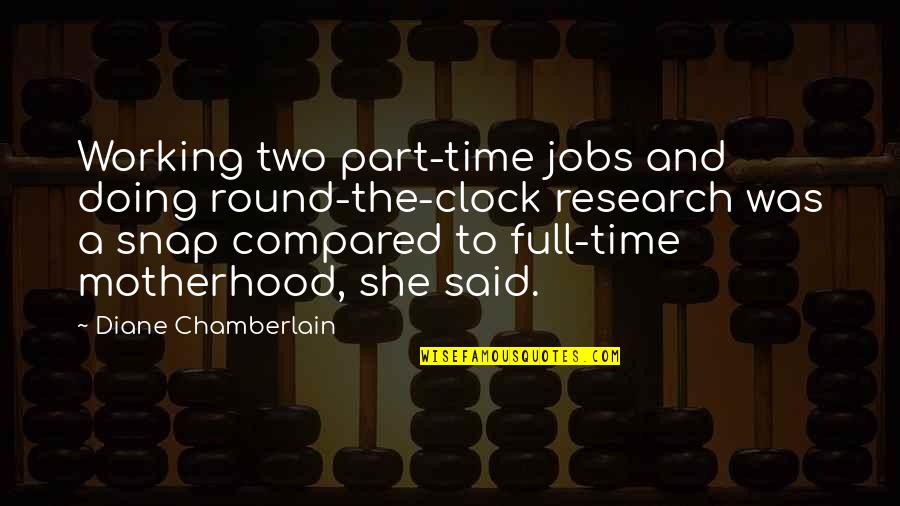 Working two part-time jobs and doing round-the-clock research was a snap compared to full-time motherhood, she said.

~ Diane Chamberlain

WISEFAMOUSQUOTES.COM